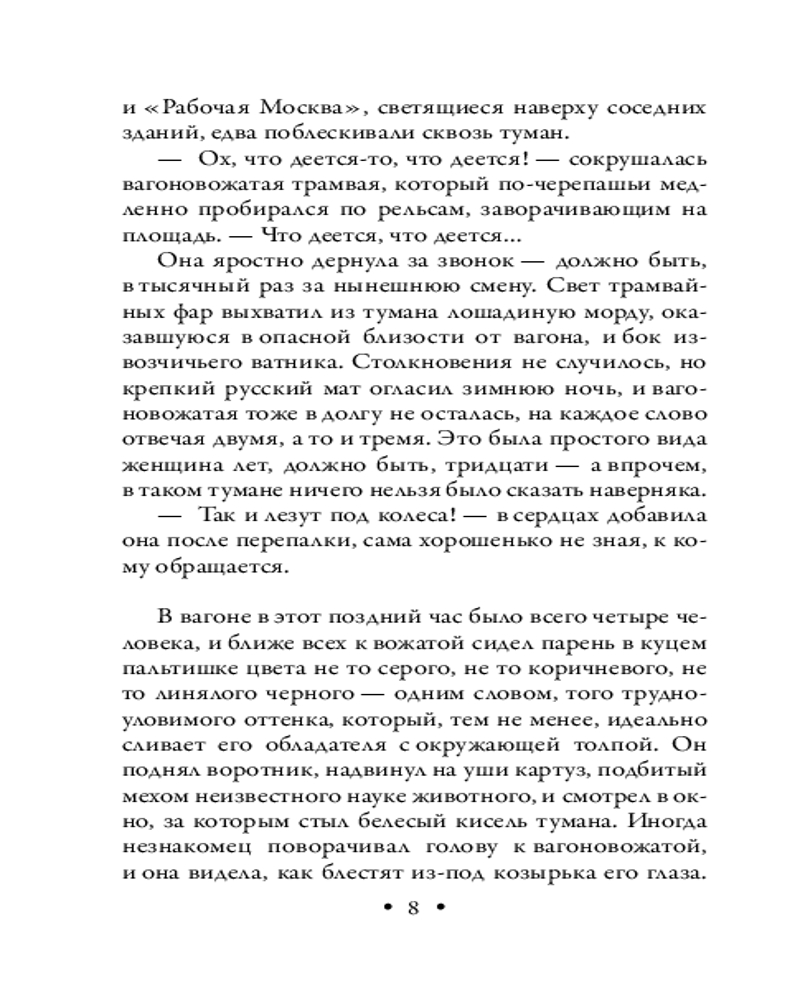 и «Рабочая Москва», светящиеся наверху соседних зданий, едва поблескивали сквозь туман.

— Ох, что деется-то, что деется! — сокрушалась вагоновожатая трамвая, который по-черепашьи медленно пробирался по рельсам, заворачивающим на площадь. — Что деется, что деется...

Она яростно дернула за звонок — должно быть, в тысячный раз за нынешнюю смену. Свет трамвайных фар выхватил из тумана лошадиную морду, оказавшуюся в опасной близости от вагона, и бок извозчичьего ватника. Столкновения не случилось, но крепкий русский мат огласил зимнюю ночь, и вагоновожатая тоже в долгу не осталась, на каждое слово отвечая двумя, а то и тремя. Это была простого вида женщина лет, должно быть, тридцати — а впрочем, в таком тумане ничего нельзя было сказать наверняка.

— Так и лезут под колеса! — в сердцах добавила она после перепалки, сама хорошенько не зная, к кому обращается.

В вагоне в этот поздний час было всего четыре человека, и ближе всех к вожатой сидел парень в куцем пальтишке цвета не то серого, не то коричневого, не то линялого черного — одним словом, того трудноуловимого оттенка, который, тем не менее, идеально сливает его обладателя с окружающей толпой. Он поднял воротник, надвинул на уши картуз, подбитый мехом неизвестного науке животного, и смотрел в окно, за которым стыл белесый кисель тумана. Иногда незнакомец поворачивал голову к вагоновожатой, и она видела, как блестят из-под козырька его глаза.

• 8 •